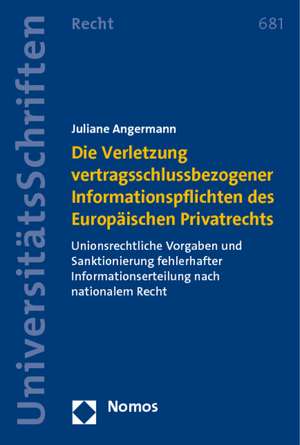 UniversitätsSchriften

Recht

681

Juliane Angermann

Die Verletzung vertragsschlussbezogener Informationspflichten des Europäischen Privatrechts

Unionsrechtliche Vorgaben und Sanktionierung fehlerhafter Informationserteilung nach nationalem Recht

Nomos